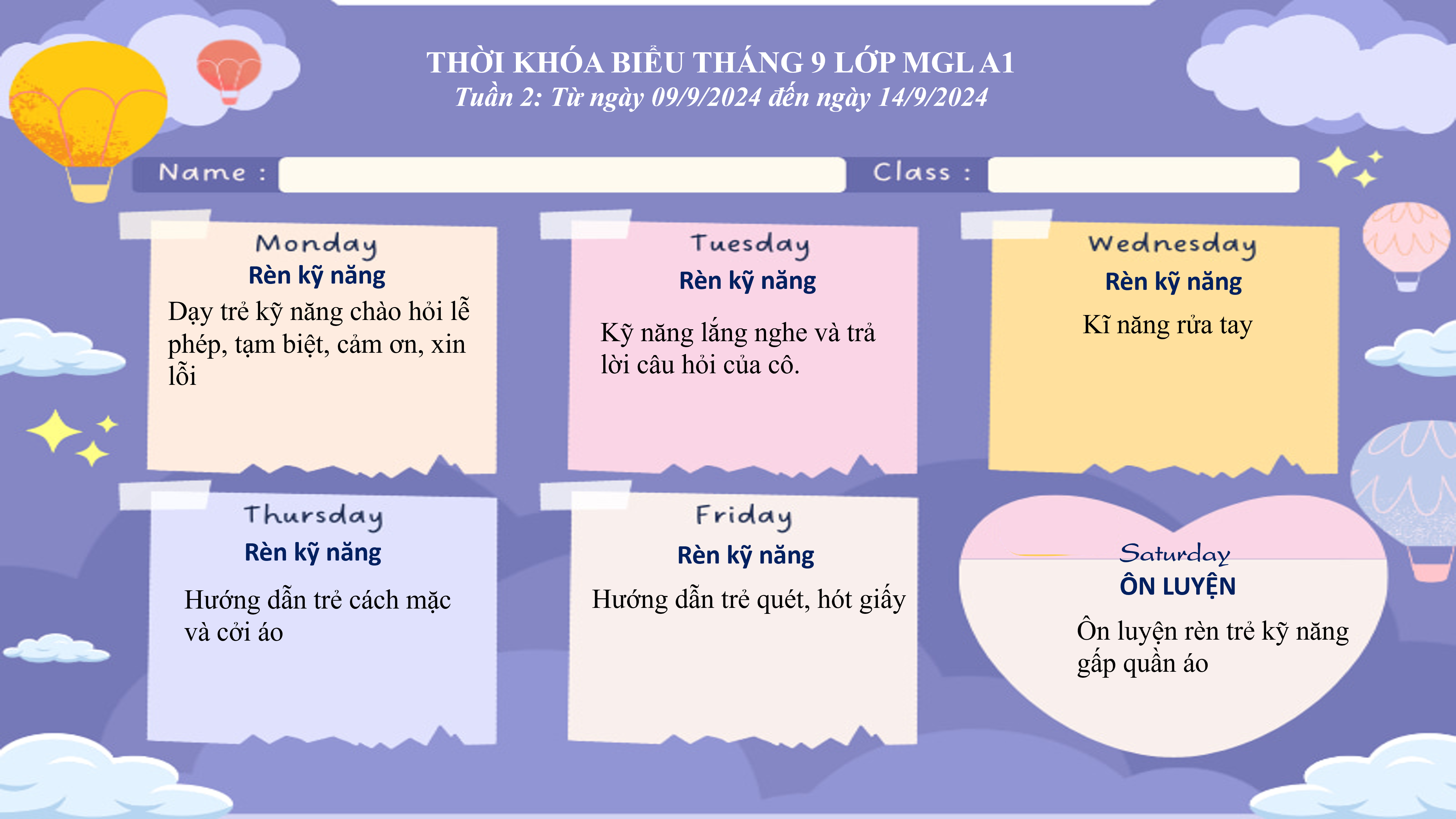 THỜI KHÓA BIỂU THÁNG 9 LỚP MGL A1
Tuần 2: Từ ngày 09/9/2024 đến ngày 14/9/2024

Name :

Class :

Monday
Rèn kỹ năng
Dạy trẻ kỹ năng chào hỏi lễ phép, tạm biệt, cảm ơn, xin lỗi

Tuesday
Rèn kỹ năng
Kỹ năng lắng nghe và trả lời câu hỏi của cô.

Wednesday
Rèn kỹ năng
Kĩ năng rửa tay

Thursday
Rèn kỹ năng
Hướng dẫn trẻ cách mặc và cởi áo

Friday
Rèn kỹ năng
Hướng dẫn trẻ quét, hót giấy

Saturday
ÔN LUYỆN
Ôn luyện rèn trẻ kỹ năng gấp quần áo